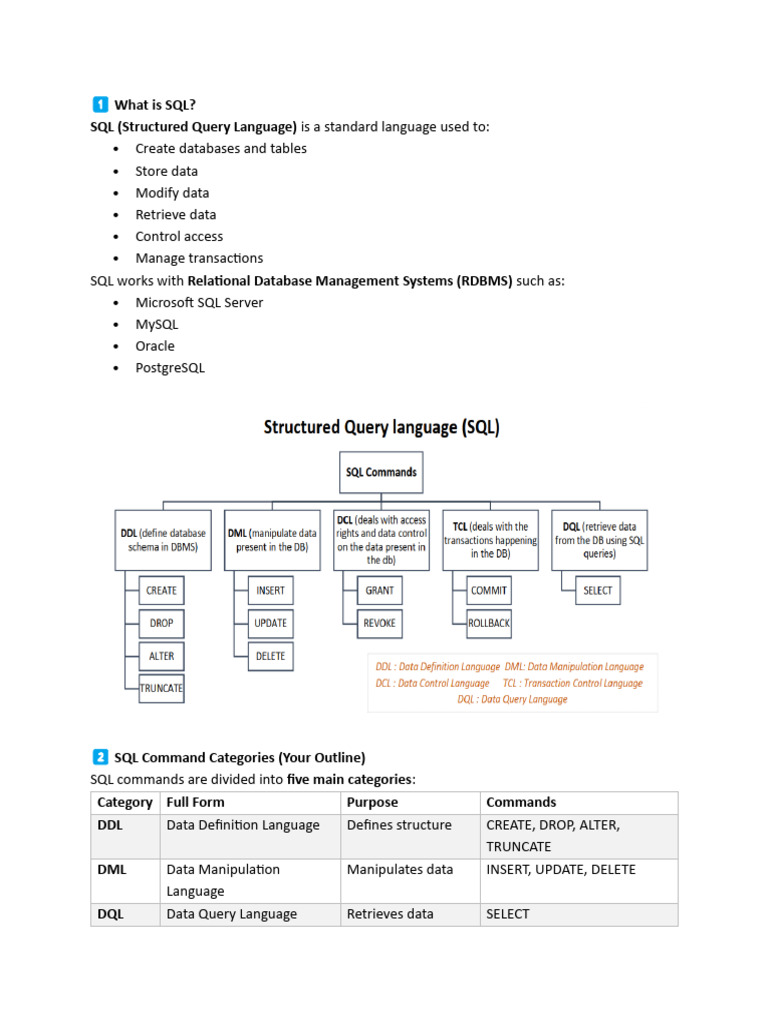 1 What is SQL?

SQL (Structured Query Language) is a standard language used to:

- Create databases and tables
- Store data
- Modify data
- Retrieve data
- Control access
- Manage transactions

SQL works with Relational Database Management Systems (RDBMS) such as:

- Microsoft SQL Server
- MySQL
- Oracle
- PostgreSQL

Structured Query language (SQL)

SQL Commands

DDL (define database schema in DBMS)
CREATE
DROP
ALTER
TRUNCATE

DML (manipulate data present in the DB)
INSERT
UPDATE
DELETE

DCL (deals with access rights and data control on the data present in the db)
GRANT
REVOKE

TCL (deals with the transactions happening in the DB)
COMMIT
ROLLBACK

DQL (retrieve data from the DB using SQL queries)
SELECT

DDL : Data Definition Language DML: Data Manipulation Language
DCL : Data Control Language TCL : Transaction Control Language
DQL : Data Query Language

2 SQL Command Categories (Your Outline)

SQL commands are divided into five main categories:

| Category | Full Form | Purpose | Commands |
|---|---|---|---|
| DDL | Data Definition Language | Defines structure | CREATE, DROP, ALTER, TRUNCATE |
| DML | Data Manipulation Language | Manipulates data | INSERT, UPDATE, DELETE |
| DQL | Data Query Language | Retrieves data | SELECT |